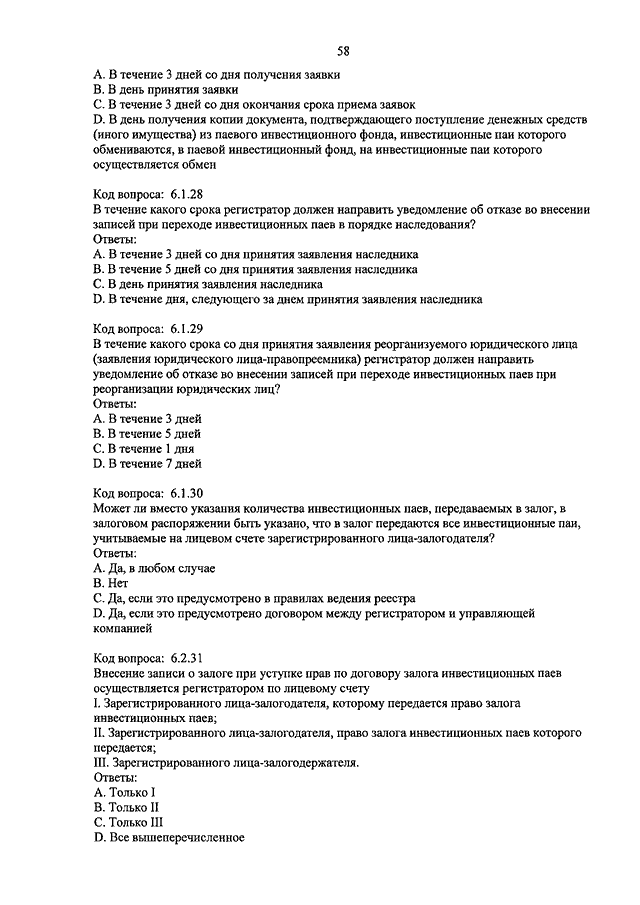 58

A. В течение 3 дней со дня получения заявки
B. В день принятия заявки
C. В течение 3 дней со дня окончания срока приема заявок
D. В день получения копии документа, подтверждающего поступление денежных средств (иного имущества) из паевого инвестиционного фонда, инвестиционные паи которого обмениваются, в паевой инвестиционный фонд, на инвестиционные паи которого осуществляется обмен

Код вопроса: 6.1.28
В течение какого срока регистратор должен направить уведомление об отказе во внесении записей при переходе инвестиционных паев в порядке наследования?
Ответы:
A. В течение 3 дней со дня принятия заявления наследника
B. В течение 5 дней со дня принятия заявления наследника
C. В день принятия заявления наследника
D. В течение дня, следующего за днем принятия заявления наследника

Код вопроса: 6.1.29
В течение какого срока со дня принятия заявления реорганизуемого юридического лица (заявления юридического лица-правопреемника) регистратор должен направить уведомление об отказе во внесении записей при переходе инвестиционных паев при реорганизации юридических лиц?
Ответы:
A. В течение 3 дней
B. В течение 5 дней
C. В течение 1 дня
D. В течение 7 дней

Код вопроса: 6.1.30
Может ли вместо указания количества инвестиционных паев, передаваемых в залог, в залоговом распоряжении быть указано, что в залог передаются все инвестиционные паи, учитываемые на лицевом счете зарегистрированного лица-залогодателя?
Ответы:
A. Да, в любом случае
B. Нет
C. Да, если это предусмотрено в правилах ведения реестра
D. Да, если это предусмотрено договором между регистратором и управляющей компанией

Код вопроса: 6.2.31
Внесение записи о залоге при уступке прав по договору залога инвестиционных паев осуществляется регистратором по лицевому счету
I. Зарегистрированного лица-залогодателя, которому передается право залога инвестиционных паев;
II. Зарегистрированного лица-залогодателя, право залога инвестиционных паев которого передается;
III. Зарегистрированного лица-залогодержателя.
Ответы:
A. Только I
B. Только II
C. Только III
D. Все вышеперечисленное